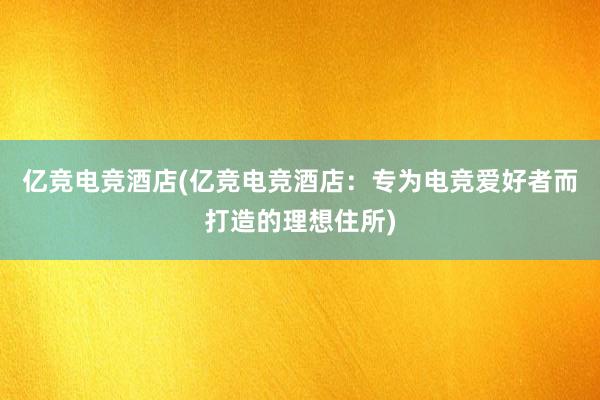 亿竞电竞酒店(亿竞电竞酒店：专为电竞爱好者而打造的理想住所)